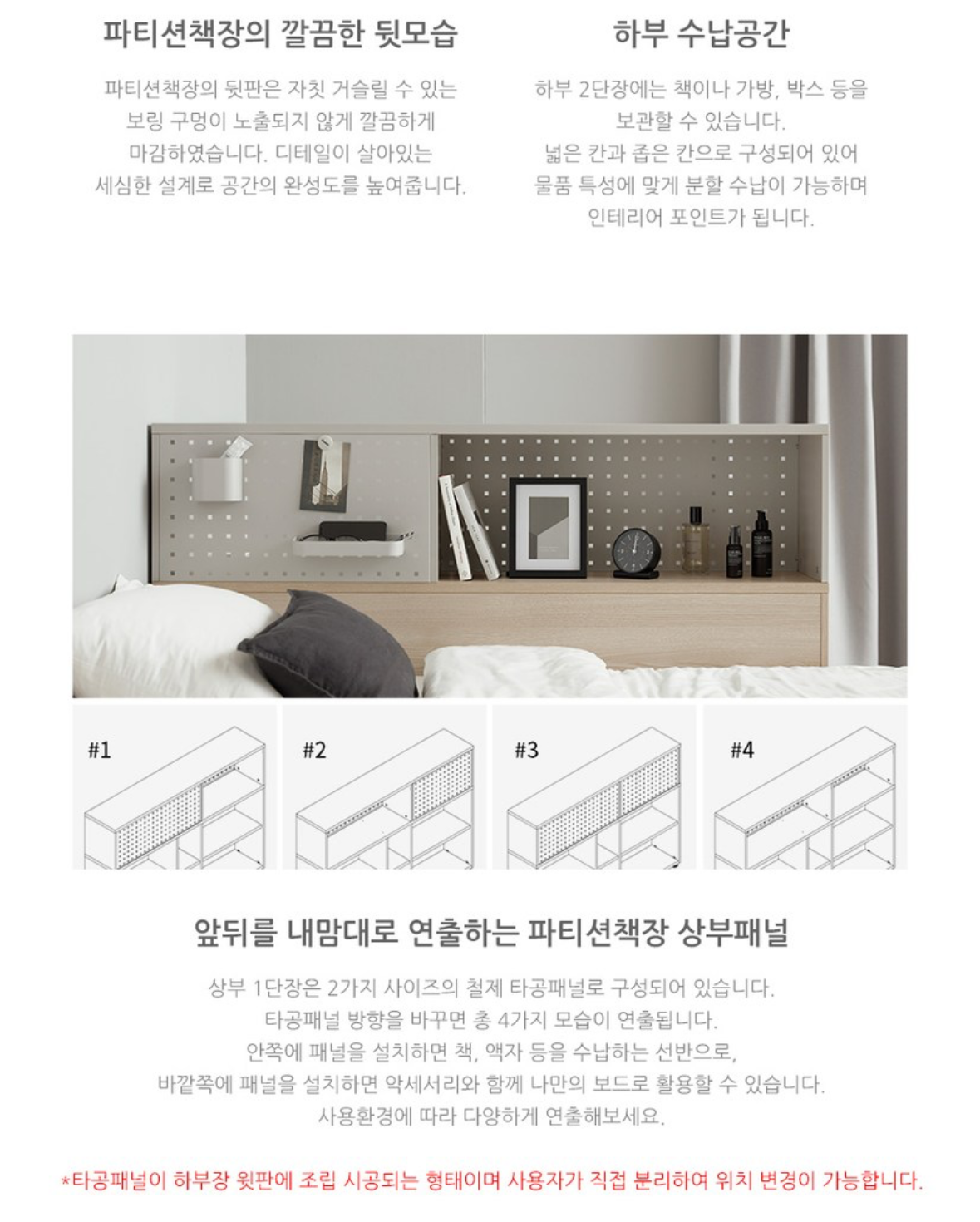 파티션책장의 깔끔한 뒷모습

파티션책장의 뒷판은 자칫 거슬릴 수 있는 보링 구멍이 노출되지 않게 깔끔하게 마감하였습니다. 디테일이 살아있는 세심한 설계로 공간의 완성도를 높여줍니다.

하부 수납공간

하부 2단장에는 책이나 가방, 박스 등을 보관할 수 있습니다. 넓은 칸과 좁은 칸으로 구성되어 있어 물품 특성에 맞게 분할 수납이 가능하며 인테리어 포인트가 됩니다.

#1

#2

#3

#4

앞뒤를 내맘대로 연출하는 파티션책장 상부패널

상부 1단장은 2가지 사이즈의 철제 타공패널로 구성되어 있습니다.
타공패널 방향을 바꾸면 총 4가지 모습이 연출됩니다.
안쪽에 패널을 설치하면 책, 액자 등을 수납하는 선반으로,
바깥쪽에 패널을 설치하면 악세서리와 함께 나만의 보드로 활용할 수 있습니다.
사용환경에 따라 다양하게 연출해보세요.

*타공패널이 하부장 윗판에 조립 시공되는 형태이며 사용자가 직접 분리하여 위치 변경이 가능합니다.